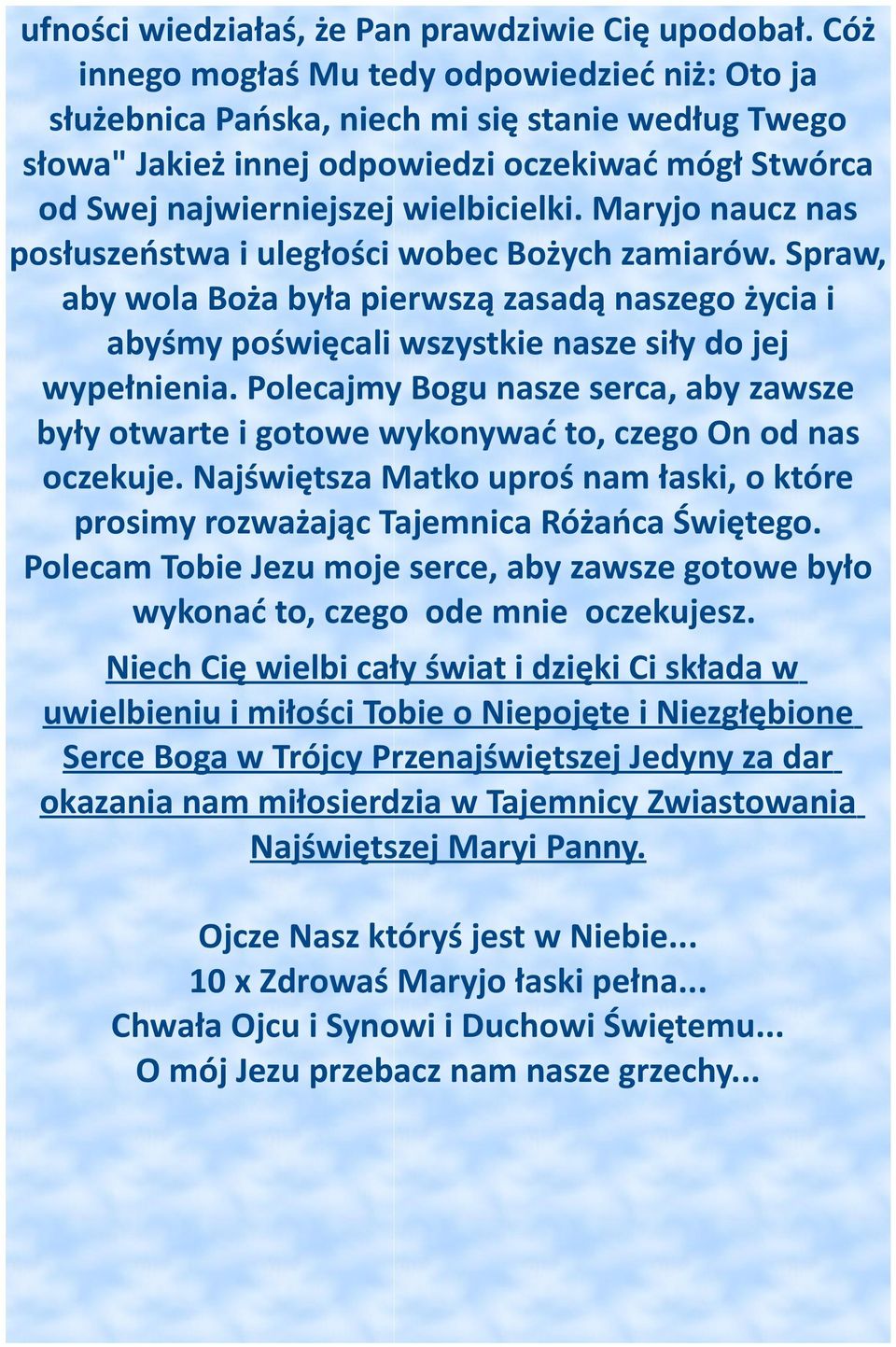 ufności wiedziałaś, że Pan prawdziwie Cię upodobał. Cóż innego mogłaś Mu tedy odpowiedzieć niż: Oto ja służebnica Pańska, niech mi się stanie według Twego słowa" Jakież innej odpowiedzi oczekiwać mógł Stwórca od Swej najwierniejszej wielbicielki. Maryjo naucz nas posłuszeństwa i uległości wobec Bożych zamiarów. Spraw, aby wola Boża była pierwszą zasadą naszego życia i abyśmy poświęcali wszystkie nasze siły do jej wypełnienia. Polecajmy Bogu nasze serca, aby zawsze były otwarte i gotowe wykonywać to, czego On od nas oczekuje. Najświętsza Matko uproś nam łaski, o które prosimy rozważając Tajemnica Różańca Świętego. Polecam Tobie Jezu moje serce, aby zawsze gotowe było wykonać to, czego ode mnie oczekujesz.

Niech Cię wielbi cały świat i dzięki Ci składa w uwielbieniu i miłości Tobie o Niepojęte i Niezgłębione Serce Boga w Trójcy Przenajświętszej Jedyny za dar okazania nam miłosierdzia w Tajemnicy Zwiastowania Najświętszej Maryi Panny.

Ojcze Nasz któryś jest w Niebie...
10 x Zdrowaś Maryjo łaski pełna...
Chwała Ojcu i Synowi i Duchowi Świętemu...
O mój Jezu przebacz nam nasze grzechy...